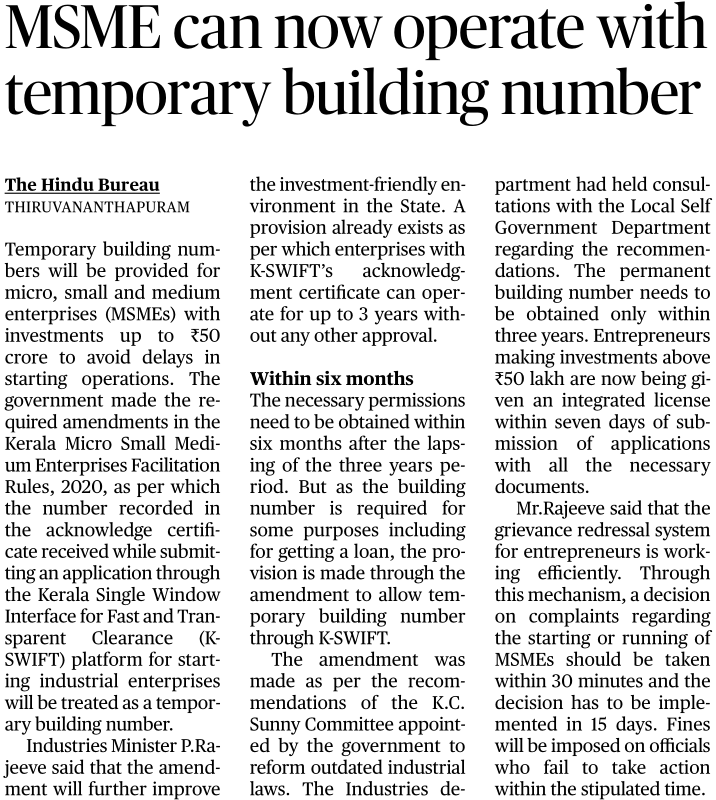 MSME can now operate with temporary building number

The Hindu Bureau
THIRUVANANTHAPURAM

Temporary building numbers will be provided for micro, small and medium enterprises (MSMEs) with investments up to ₹50 crore to avoid delays in starting operations. The government made the required amendments in the Kerala Micro Small Medium Enterprises Facilitation Rules, 2020, as per which the number recorded in the acknowledge certificate received while submitting an application through the Kerala Single Window Interface for Fast and Transparent Clearance (K-SWIFT) platform for starting industrial enterprises will be treated as a temporary building number.

Industries Minister P.Rajeeve said that the amendment will further improve the investment-friendly environment in the State. A provision already exists as per which enterprises with K-SWIFT's acknowledgment certificate can operate for up to 3 years without any other approval.

Within six months
The necessary permissions need to be obtained within six months after the lapsing of the three years period. But as the building number is required for some purposes including for getting a loan, the provision is made through the amendment to allow temporary building number through K-SWIFT.

The amendment was made as per the recommendations of the K.C. Sunny Committee appointed by the government to reform outdated industrial laws. The Industries department had held consultations with the Local Self Government Department regarding the recommendations. The permanent building number needs to be obtained only within three years. Entrepreneurs making investments above ₹50 lakh are now being given an integrated license within seven days of submission of applications with all the necessary documents.

Mr.Rajeeve said that the grievance redressal system for entrepreneurs is working efficiently. Through this mechanism, a decision on complaints regarding the starting or running of MSMEs should be taken within 30 minutes and the decision has to be implemented in 15 days. Fines will be imposed on officials who fail to take action within the stipulated time.